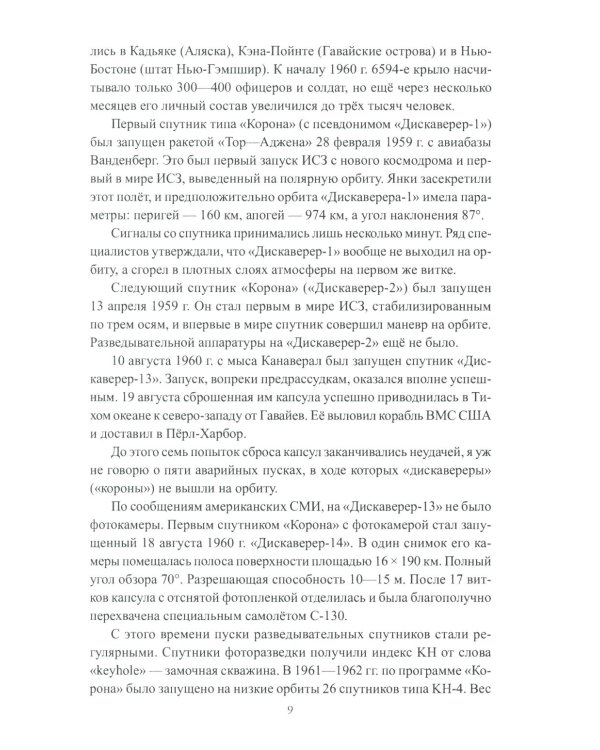 лись в Кадьяке (Аляска), Кэна-Пойнте (Гавайские острова) и в Нью-Бостоне (штат Нью-Гэмпшир). К началу 1960 г. 6594-е крыло насчитывало только 300—400 офицеров и солдат, но ещё через несколько месяцев его личный состав увеличился до трёх тысяч человек.

Первый спутник типа «Корона» (с псевдонимом «Дискаверер-1») был запущен ракетой «Тор—Аджена» 28 февраля 1959 г. с авиабазы Ванденберг. Это был первый запуск ИСЗ с нового космодрома и первый в мире ИСЗ, выведенный на полярную орбиту. Янки засекретили этот полёт, и предположительно орбита «Дискаверера-1» имела параметры: перигей — 160 км, апогей — 974 км, а угол наклонения 87°.

Сигналы со спутника принимались лишь несколько минут. Ряд специалистов утверждали, что «Дискаверер-1» вообще не выходил на орбиту, а сгорел в плотных слоях атмосферы на первом же витке.

Следующий спутник «Корона» («Дискаверер-2») был запущен 13 апреля 1959 г. Он стал первым в мире ИСЗ, стабилизированным по трем осям, и впервые в мире спутник совершил маневр на орбите. Разведывательной аппаратуры на «Дискаверер-2» ещё не было.

10 августа 1960 г. с мыса Канаверал был запущен спутник «Дискаверер-13». Запуск, вопреки предрассудкам, оказался вполне успешным. 19 августа сброшенная им капсула успешно приводнилась в Тихом океане к северо-западу от Гавайев. Её выловил корабль ВМС США и доставил в Пёрл-Харбор.

До этого семь попыток сброса капсул заканчивались неудачей, я уж не говорю о пяти аварийных пусках, в ходе которых «дискавереры» («короны») не вышли на орбиту.

По сообщениям американских СМИ, на «Дискаверер-13» не было фотокамеры. Первым спутником «Корона» с фотокамерой стал запущенный 18 августа 1960 г. «Дискаверер-14». В один снимок его камеры помещалась полоса поверхности площадью 16 × 190 км. Полный угол обзора 70°. Разрешающая способность 10—15 м. После 17 витков капсула с отснятой фотопленкой отделилась и была благополучно перехвачена специальным самолётом С-130.

С этого времени пуски разведывательных спутников стали регулярными. Спутники фоторазведки получили индекс КН от слова «keyhole» — замочная скважина. В 1961—1962 гг. по программе «Корона» было запущено на низкие орбиты 26 спутников типа КН-4. Вес

9